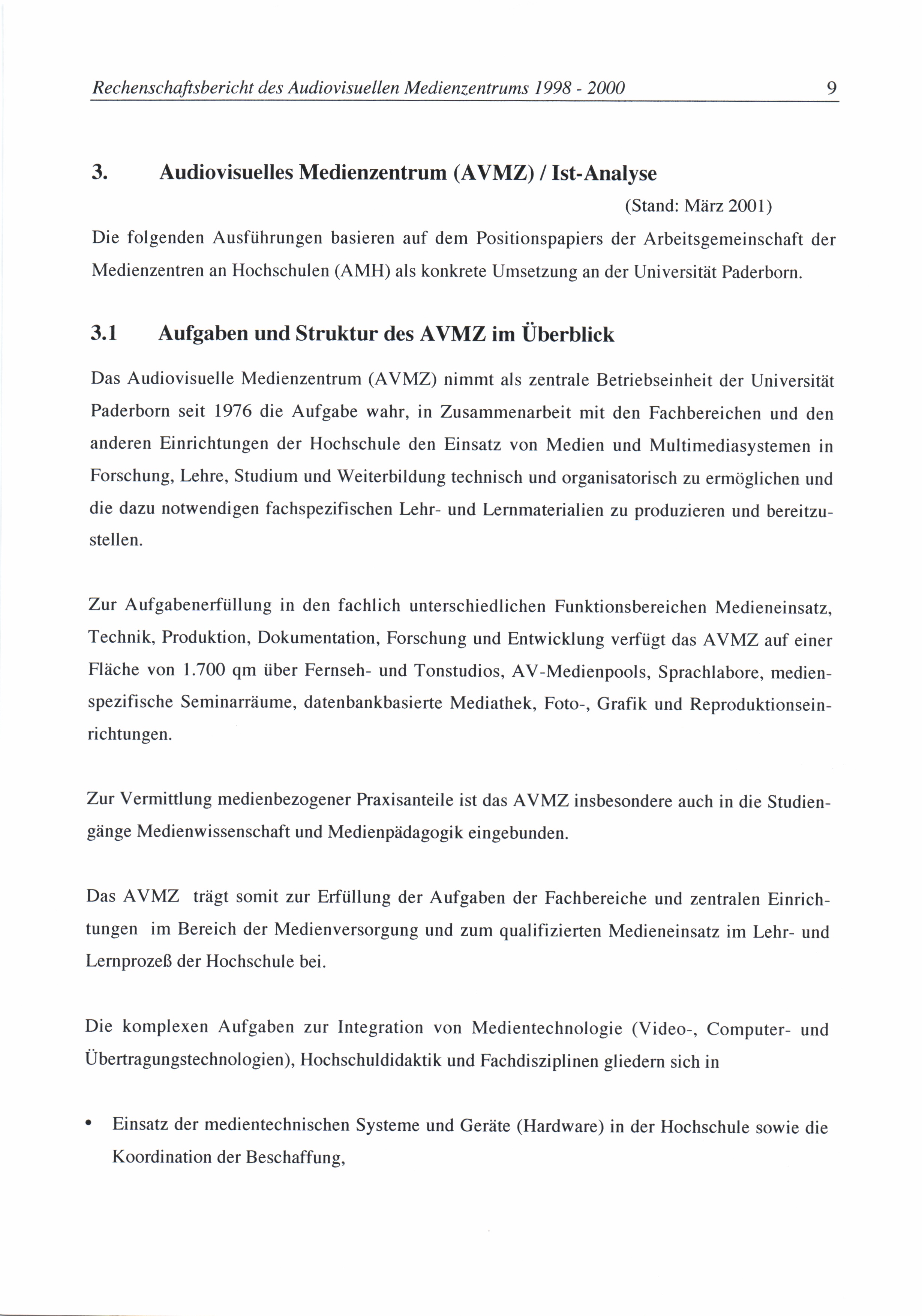 Rechenschaftsbericht des Audiovisuellen Medienzentrums 1998 - 2000 9

3. Audiovisuelles Medienzentrum (AVMZ) / Ist-Analyse

(Stand: März 2001)

Die folgenden Ausführungen basieren auf dem Positionspapiers der Arbeitsgemeinschaft der Medienzentren an Hochschulen (AMH) als konkrete Umsetzung an der Universität Paderborn.

3.1 Aufgaben und Struktur des AVMZ im Überblick

Das Audiovisuelle Medienzentrum (AVMZ) nimmt als zentrale Betriebseinheit der Universität Paderborn seit 1976 die Aufgabe wahr, in Zusammenarbeit mit den Fachbereichen und den anderen Einrichtungen der Hochschule den Einsatz von Medien und Multimediasystemen in Forschung, Lehre, Studium und Weiterbildung technisch und organisatorisch zu ermöglichen und die dazu notwendigen fachspezifischen Lehr- und Lernmaterialien zu produzieren und bereitzustellen.

Zur Aufgabenerfüllung in den fachlich unterschiedlichen Funktionsbereichen Medieneinsatz, Technik, Produktion, Dokumentation, Forschung und Entwicklung verfügt das AVMZ auf einer Fläche von 1.700 qm über Fernseh- und Tonstudios, AV-Medienpools, Sprachlabore, medienspezifische Seminarräume, datenbankbasierte Mediathek, Foto-, Grafik und Reproduktionseinrichtungen.

Zur Vermittlung medienbezogener Praxisanteile ist das AVMZ insbesondere auch in die Studiengänge Medienwissenschaft und Medienpädagogik eingebunden.

Das AVMZ trägt somit zur Erfüllung der Aufgaben der Fachbereiche und zentralen Einrichtungen im Bereich der Medienversorgung und zum qualifizierten Medieneinsatz im Lehr- und Lernprozeß der Hochschule bei.

Die komplexen Aufgaben zur Integration von Medientechnologie (Video-, Computer- und Übertragungstechnologien), Hochschuldidaktik und Fachdisziplinen gliedern sich in

• Einsatz der medientechnischen Systeme und Geräte (Hardware) in der Hochschule sowie die Koordination der Beschaffung,